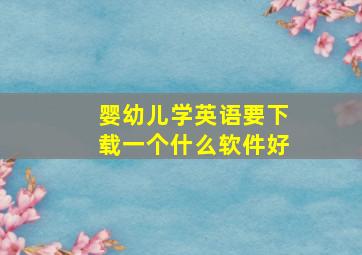 婴幼儿学英语要下载一个什么软件好